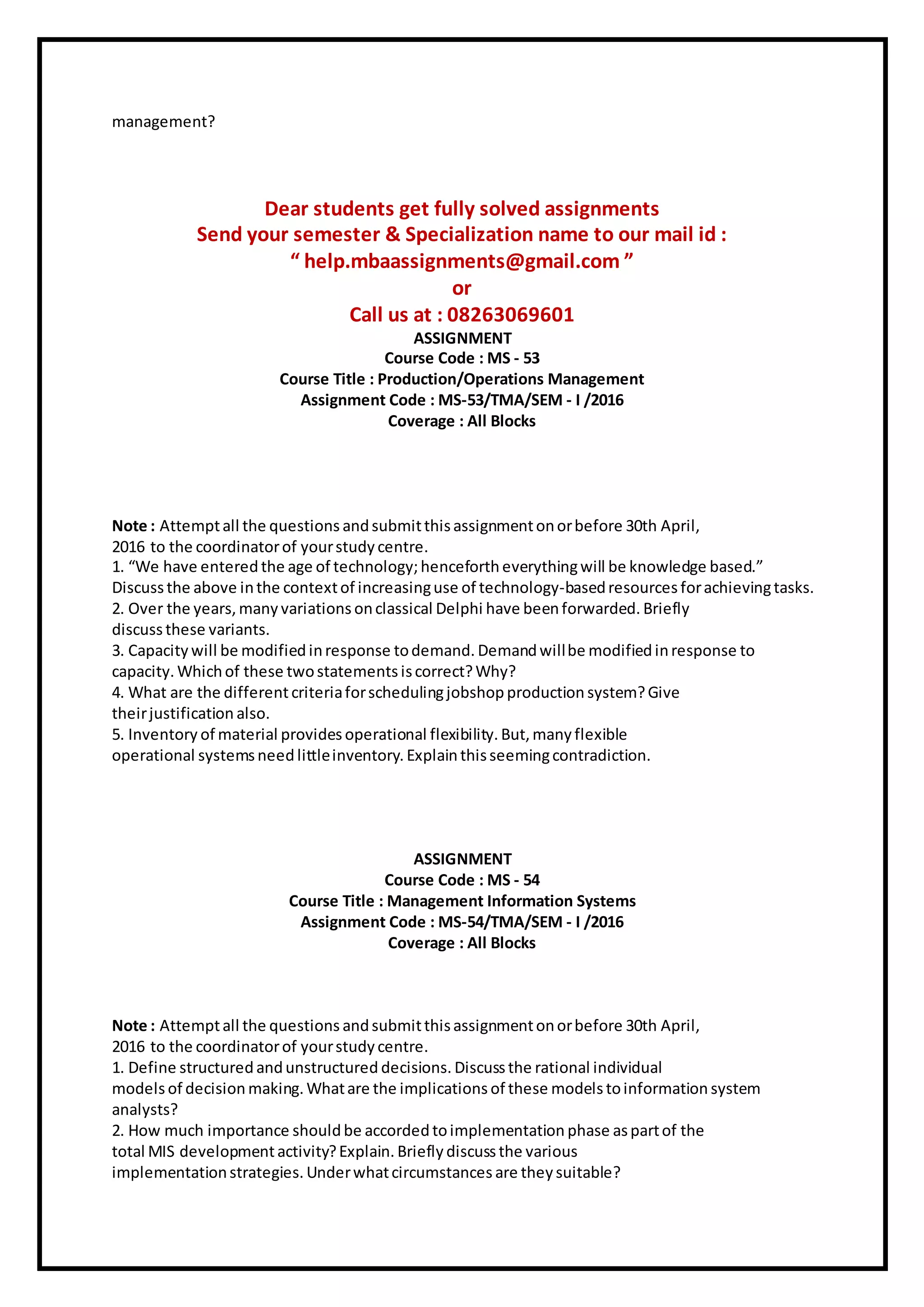 management?

Dear students get fully solved assignments
Send your semester & Specialization name to our mail id :
“ help.mbaassignments@gmail.com ”
or
Call us at : 08263069601

ASSIGNMENT
Course Code : MS - 53
Course Title : Production/Operations Management
Assignment Code : MS-53/TMA/SEM - I /2016
Coverage : All Blocks

Note : Attempt all the questions and submit this assignment on or before 30th April, 2016 to the coordinator of your study centre.
1. “We have entered the age of technology; henceforth everything will be knowledge based.” Discuss the above in the context of increasing use of technology-based resources for achieving tasks.
2. Over the years, many variations on classical Delphi have been forwarded. Briefly discuss these variants.
3. Capacity will be modified in response to demand. Demand will be modified in response to capacity. Which of these two statements is correct? Why?
4. What are the different criteria for scheduling jobshop production system? Give their justification also.
5. Inventory of material provides operational flexibility. But, many flexible operational systems need little inventory. Explain this seeming contradiction.

ASSIGNMENT
Course Code : MS - 54
Course Title : Management Information Systems
Assignment Code : MS-54/TMA/SEM - I /2016
Coverage : All Blocks

Note : Attempt all the questions and submit this assignment on or before 30th April, 2016 to the coordinator of your study centre.
1. Define structured and unstructured decisions. Discuss the rational individual models of decision making. What are the implications of these models to information system analysts?
2. How much importance should be accorded to implementation phase as part of the total MIS development activity? Explain. Briefly discuss the various implementation strategies. Under what circumstances are they suitable?